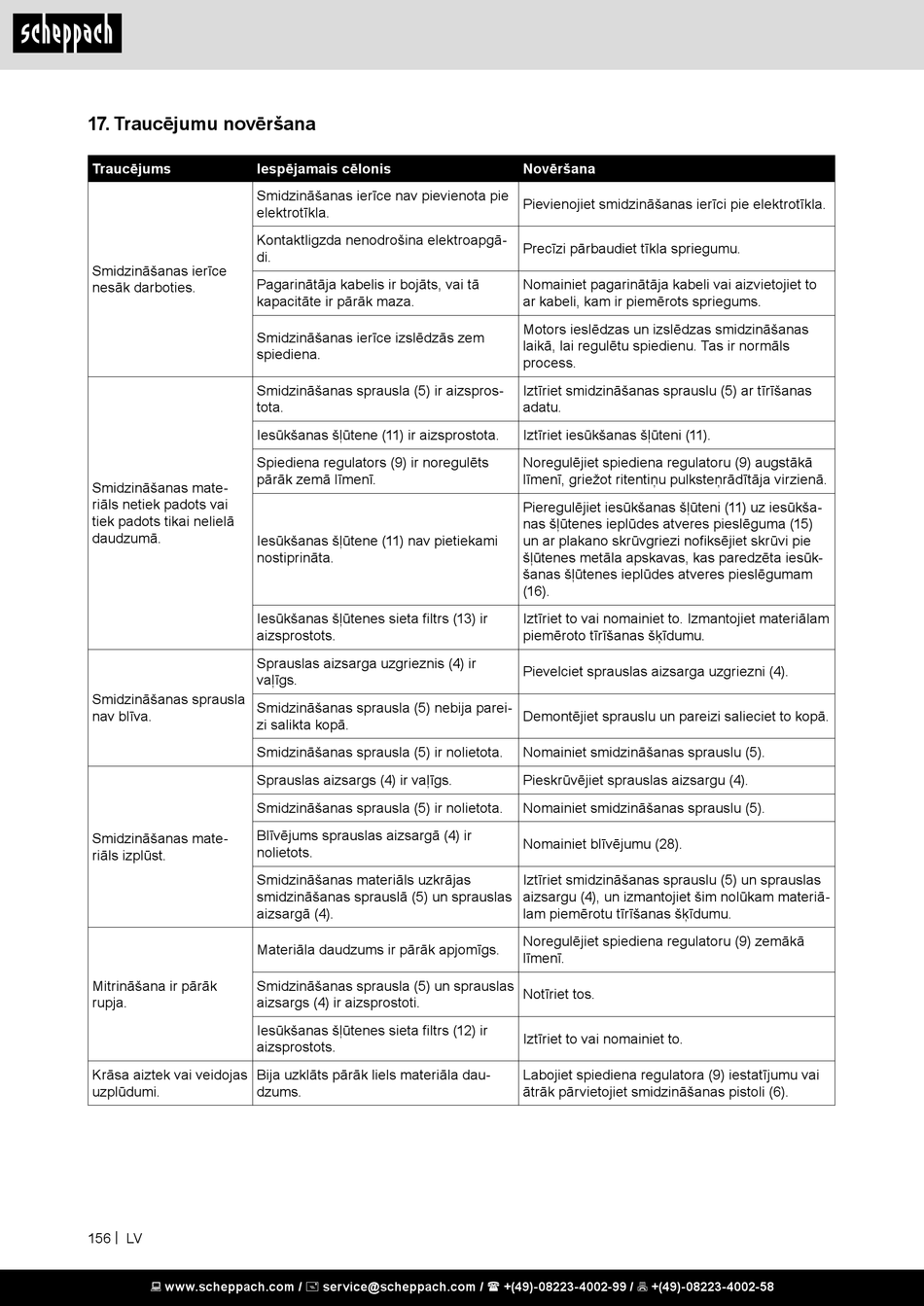 scheppach

17. Traucējumu novēršana

| Traucējums | Iespējamais cēlonis | Novēršana |
|---|---|---|
| Smidzināšanas ierīce nesāk darboties. | Smidzināšanas ierīce nav pievienota pie elektrotīkla. | Pievienojiet smidzināšanas ierīci pie elektrotīkla. |
| | Kontaktligzda nenodrošina elektroapgādi. | Precīzi pārbaudiet tīkla spriegumu. |
| | Pagarinātāja kabelis ir bojāts, vai tā kapacitāte ir pārāk maza. | Nomainiet pagarinātāja kabeli vai aizvietojiet to ar kabeli, kam ir piemērots spriegums. |
| | Smidzināšanas ierīce izslēdzās zem spiediena. | Motors ieslēdzas un izslēdzas smidzināšanas laikā, lai regulētu spiedienu. Tas ir normāls process. |
| Smidzināšanas materiāls netiek padots vai tiek padots tikai nelielā daudzumā. | Smidzināšanas sprausla (5) ir aizsprostota. | Iztīriet smidzināšanas sprauslu (5) ar tīrīšanas adatu. |
| | Iesūkšanas šļūtene (11) ir aizsprostota. | Iztīriet iesūkšanas šļūteni (11). |
| | Spiediena regulators (9) ir noregulēts pārāk zemā līmenī. | Noregulējiet spiediena regulatoru (9) augstākā līmenī, griežot ritentiņu pulksteņrādītāja virzienā. |
| | Iesūkšanas šļūtene (11) nav pietiekami nostiprināta. | Pieregulējiet iesūkšanas šļūteni (11) uz iesūkšanas šļūtenes ieplūdes atveres pieslēguma (15) un ar plakano skrūvgriezi nofiksējiet skrūvi pie šļūtenes metāla apskavas, kas paredzēta iesūkšanas šļūtenes ieplūdes atveres pieslēgumam (16). |
| | Iesūkšanas šļūtenes sieta filtrs (13) ir aizsprostots. | Iztīriet to vai nomainiet to. Izmantojiet materiālam piemēroto tīrīšanas šķīdumu. |
| Smidzināšanas sprausla nav blīva. | Sprauslas aizsarga uzgrieznis (4) ir vaļīgs. | Pievelciet sprauslas aizsarga uzgriezni (4). |
| | Smidzināšanas sprausla (5) nebija pareizi salikta kopā. | Demontējiet sprauslu un pareizi salieciet to kopā. |
| | Smidzināšanas sprausla (5) ir nolietota. | Nomainiet smidzināšanas sprauslu (5). |
| Smidzināšanas materiāls izplūst. | Sprauslas aizsargs (4) ir vaļīgs. | Pieskrūvējiet sprauslas aizsargu (4). |
| | Smidzināšanas sprausla (5) ir nolietota. | Nomainiet smidzināšanas sprauslu (5). |
| | Blīvējums sprauslas aizsargā (4) ir nolietots. | Nomainiet blīvējumu (28). |
| | Smidzināšanas materiāls uzkrājas smidzināšanas sprauslā (5) un sprauslas aizsargā (4). | Iztīriet smidzināšanas sprauslu (5) un sprauslas aizsargu (4), un izmantojiet šim nolūkam materiālam piemērotu tīrīšanas šķīdumu. |
| Mitrināšana ir pārāk rupja. | Materiāla daudzums ir pārāk apjomīgs. | Noregulējiet spiediena regulatoru (9) zemākā līmenī. |
| | Smidzināšanas sprausla (5) un sprauslas aizsargs (4) ir aizsprostoti. | Notīriet tos. |
| | Iesūkšanas šļūtenes sieta filtrs (12) ir aizsprostots. | Iztīriet to vai nomainiet to. |
| Krāsa aiztek vai veidojas uzplūdumi. | Bija uzklāts pārāk liels materiāla daudzums. | Labojiet spiediena regulatora (9) iestatījumu vai ātrāk pārvietojiet smidzināšanas pistoli (6). |

156 | LV

www.scheppach.com / service@scheppach.com / +(49)-08223-4002-99 / +(49)-08223-4002-58